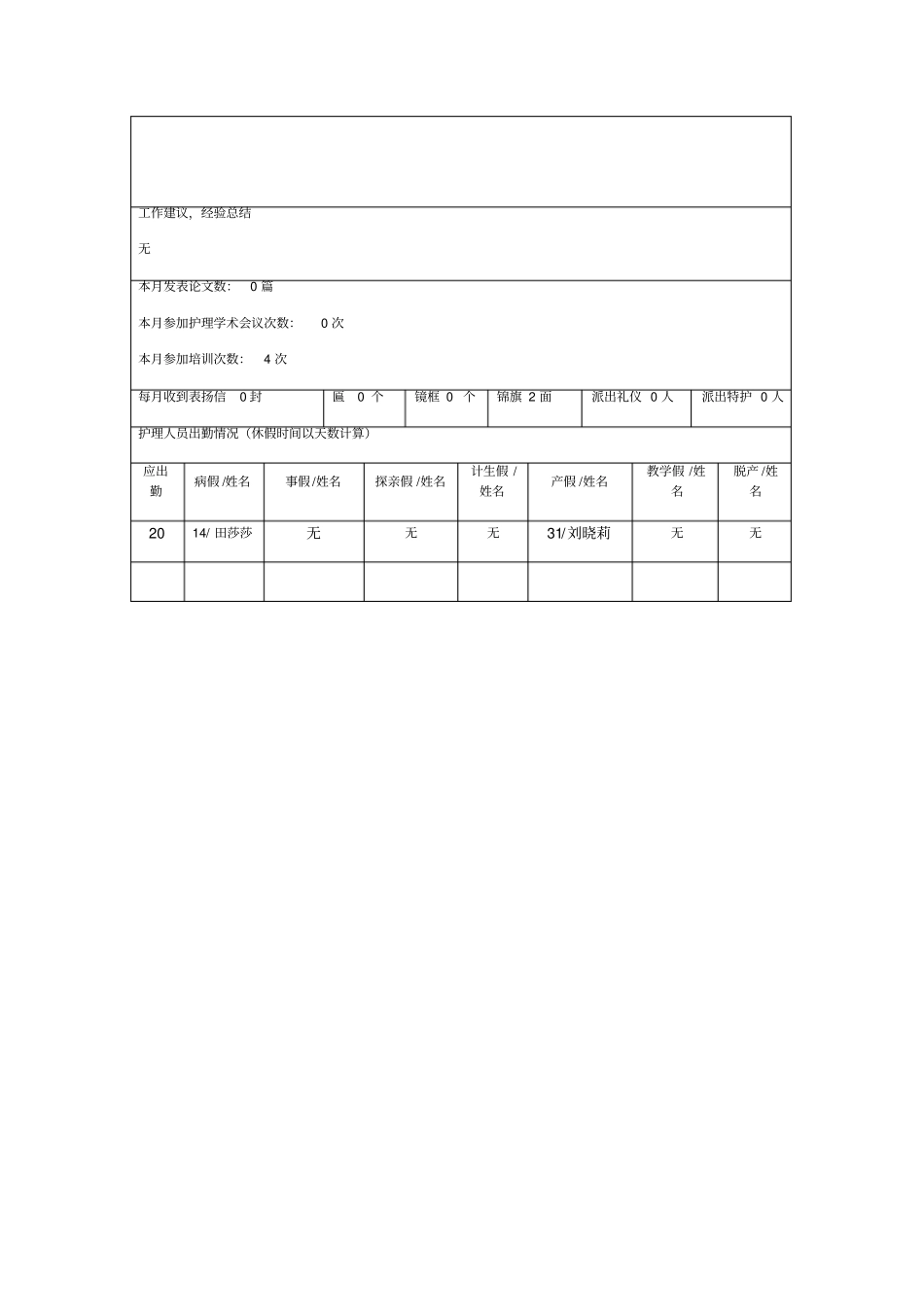 工作建议，经验总结

无

本月发表论文数： 0 篇

本月参加护理学术会议次数： 0 次

本月参加培训次数： 4 次

| 每月收到表扬信 0 封 | 匾 0 个 | 镜框 0 个 | 锦旗 2 面 | 派出礼仪 0 人 | 派出特护 0 人 |
|---|---|---|---|---|---|

护理人员出勤情况（休假时间以天数计算）

| 应出勤 | 病假 /姓名 | 事假 /姓名 | 探亲假 /姓名 | 计生假 /姓名 | 产假 /姓名 | 教学假 /姓名 | 脱产 /姓名 |
|---|---|---|---|---|---|---|---|
| 20 | 14/ 田莎莎 | 无 | 无 | 无 | 31/ 刘晓莉 | 无 | 无 |
| | | | | | | | |